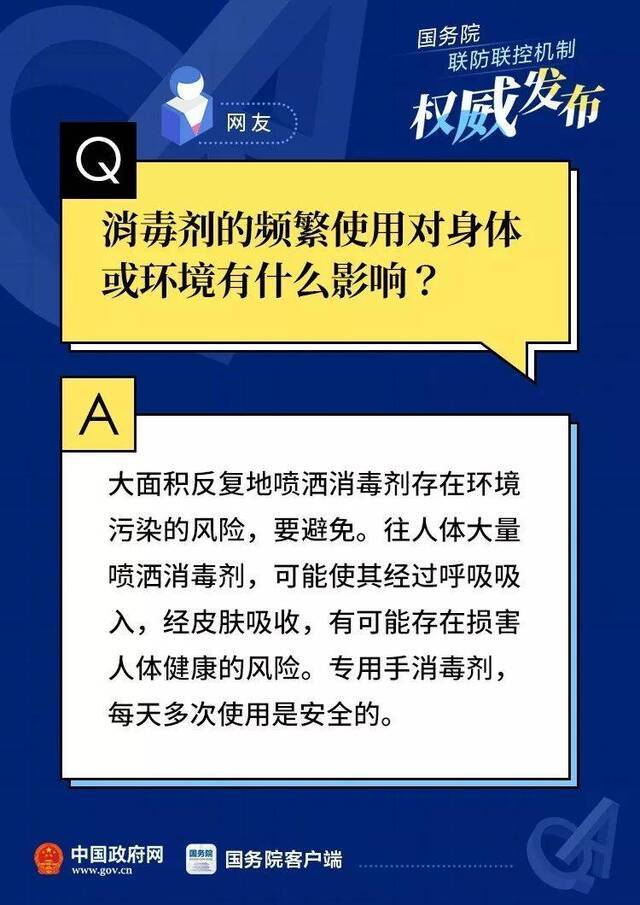 国务院
联防联控机制
权威发布

网友

Q

消毒剂的频繁使用对身体或环境有什么影响？

A

大面积反复地喷洒消毒剂存在环境污染的风险，要避免。往人体大量喷洒消毒剂，可能使其经过呼吸吸入，经皮肤吸收，有可能存在损害人体健康的风险。专用手消毒剂，每天多次使用是安全的。

中国政府网
www.gov.cn

国务院

国务院客户端